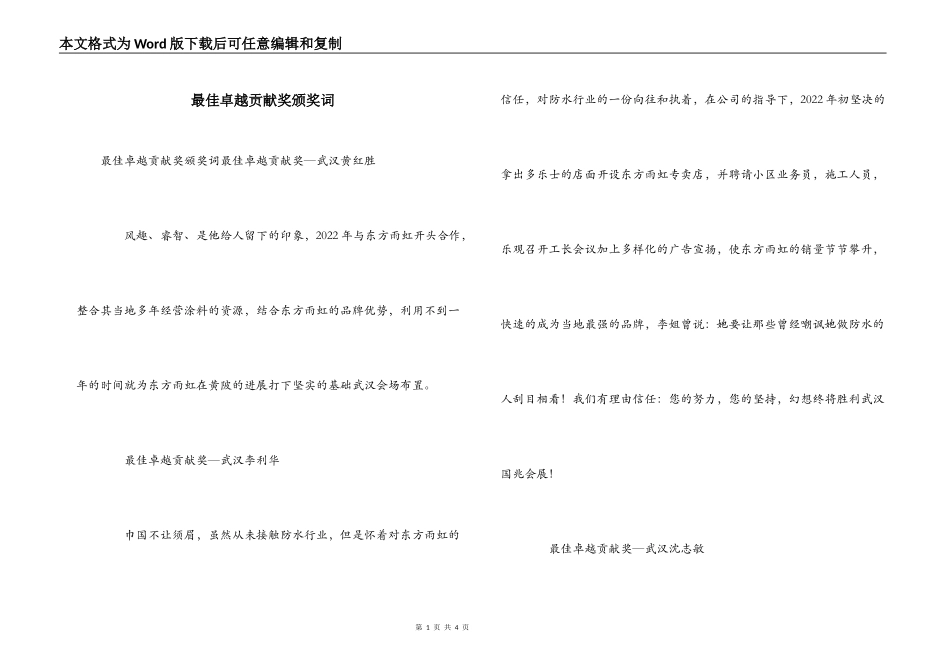 本文格式为Word版下载后可任意编辑和复制

最佳卓越贡献奖颁奖词

最佳卓越贡献奖颁奖词最佳卓越贡献奖—武汉黄红胜

风趣、睿智、是他给人留下的印象，2022年与东方雨虹开头合作，整合其当地多年经营涂料的资源，结合东方雨虹的品牌优势，利用不到一年的时间就为东方雨虹在黄陂的进展打下坚实的基础武汉会场布置。

最佳卓越贡献奖—武汉李利华

中国不让须眉，虽然从未接触防水行业，但是怀着对东方雨虹的信任，对防水行业的一份向往和执着，在公司的指导下，2022年初坚决的拿出多乐士的店面开设东方雨虹专卖店，并聘请小区业务员，施工人员，乐观召开工长会议加上多样化的广告宣扬，使东方雨虹的销量节节攀升，快速的成为当地最强的品牌，李姐曾说：她要让那些曾经嘲讽她做防水的人刮目相看！我们有理由信任：您的努力，您的坚持，幻想终将胜利武汉国兆会展！

最佳卓越贡献奖—武汉沈志敏

第 1 页 共 4 页